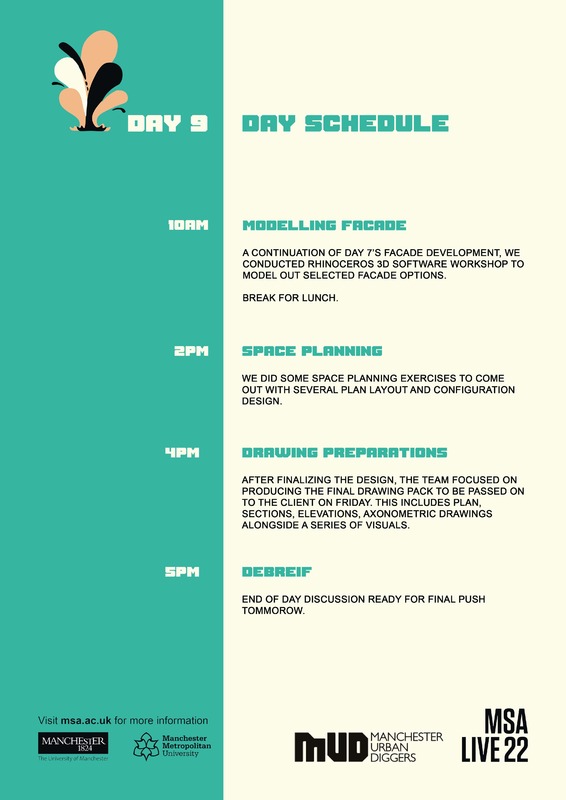 DAY 9

DAY SCHEDULE

10AM

MODELLING FACADE

A CONTINUATION OF DAY 7'S FACADE DEVELOPMENT, WE CONDUCTED RHINOCEROS 3D SOFTWARE WORKSHOP TO MODEL OUT SELECTED FACADE OPTIONS.

BREAK FOR LUNCH.

2PM

SPACE PLANNING

WE DID SOME SPACE PLANNING EXERCISES TO COME OUT WITH SEVERAL PLAN LAYOUT AND CONFIGURATION DESIGN.

4PM

DRAWING PREPARATIONS

AFTER FINALIZING THE DESIGN, THE TEAM FOCUSED ON PRODUCING THE FINAL DRAWING PACK TO BE PASSED ON TO THE CLIENT ON FRIDAY. THIS INCLUDES PLAN, SECTIONS, ELEVATIONS, AXONOMETRIC DRAWINGS ALONGSIDE A SERIES OF VISUALS.

5PM

DEBREIF

END OF DAY DISCUSSION READY FOR FINAL PUSH TOMMOROW.

Visit msa.ac.uk for more information

MANCHESTER 1824
The University of Manchester

Manchester Metropolitan University

MUD MANCHESTER URBAN DIGGERS

MSA LIVE 22